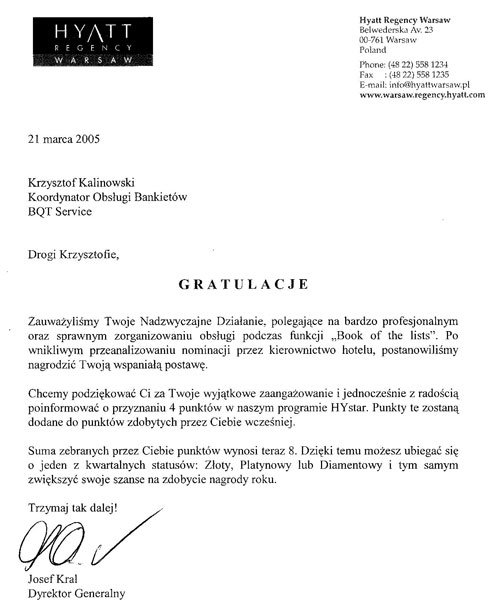 HYATT
REGENCY
WARSAW

Hyatt Regency Warsaw
Belwederska Av. 23
00-761 Warsaw
Poland

Phone: (48 22) 558 1234
Fax : (48 22) 558 1235
E-mail: info@hyattwarsaw.pl
www.warsaw.regency.hyatt.com

21 marca 2005

Krzysztof Kalinowski
Koordynator Obsługi Bankietów
BQT Service

Drogi Krzysztofie,

GRATULACJE

Zauważyliśmy Twoje Nadzwyczajne Działanie, polegające na bardzo profesjonalnym oraz sprawnym zorganizowaniu obsługi podczas funkcji „Book of the lists". Po wnikliwym przeanalizowaniu nominacji przez kierownictwo hotelu, postanowiliśmy nagrodzić Twoją wspaniałą postawę.

Chcemy podziękować Ci za Twoje wyjątkowe zaangażowanie i jednocześnie z radością poinformować o przyznaniu 4 punktów w naszym programie HYstar. Punkty te zostaną dodane do punktów zdobytych przez Ciebie wcześniej.

Suma zebranych przez Ciebie punktów wynosi teraz 8. Dzięki temu możesz ubiegać się o jeden z kwartalnych statusów: Złoty, Platynowy lub Diamentowy i tym samym zwiększyć swoje szanse na zdobycie nagrody roku.

Trzymaj tak dalej!

Josef Kral
Dyrektor Generalny